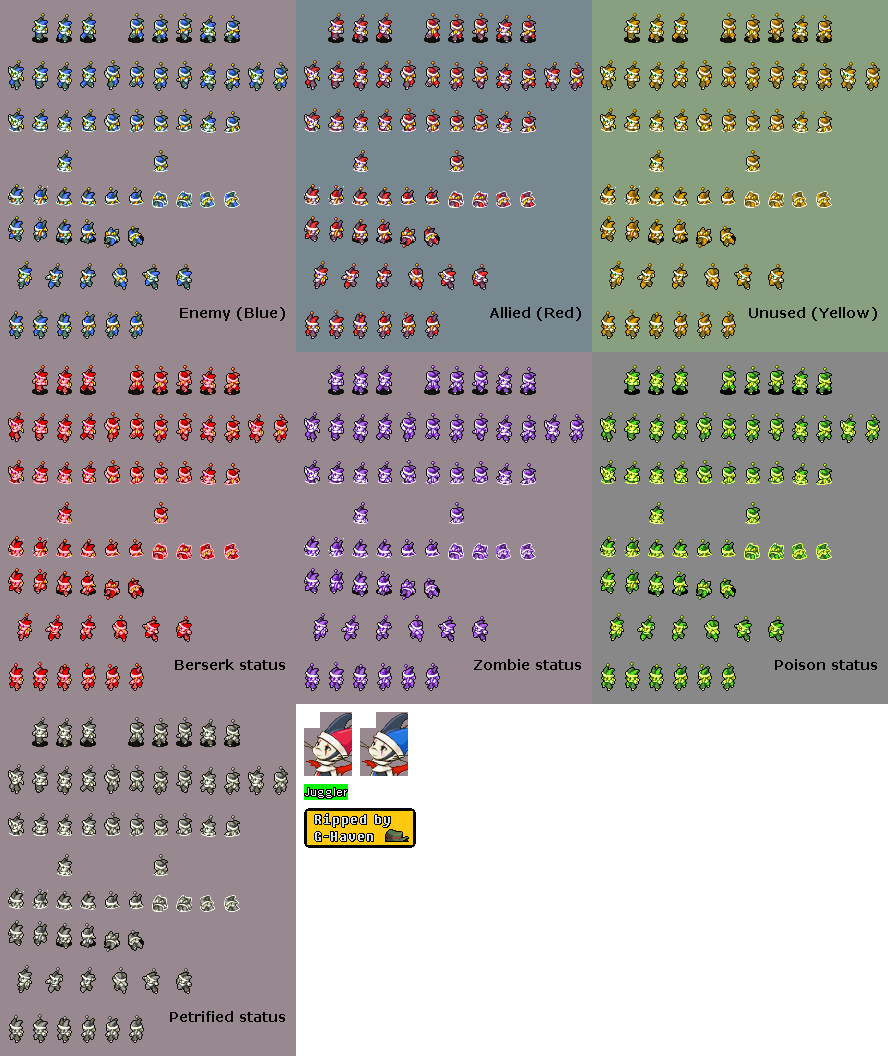 Enemy (Blue)

Allied (Red)

Unused (Yellow)

Berserk status

Zombie status

Poison status

Petrified status

Juggler

Ripped by G-Haven